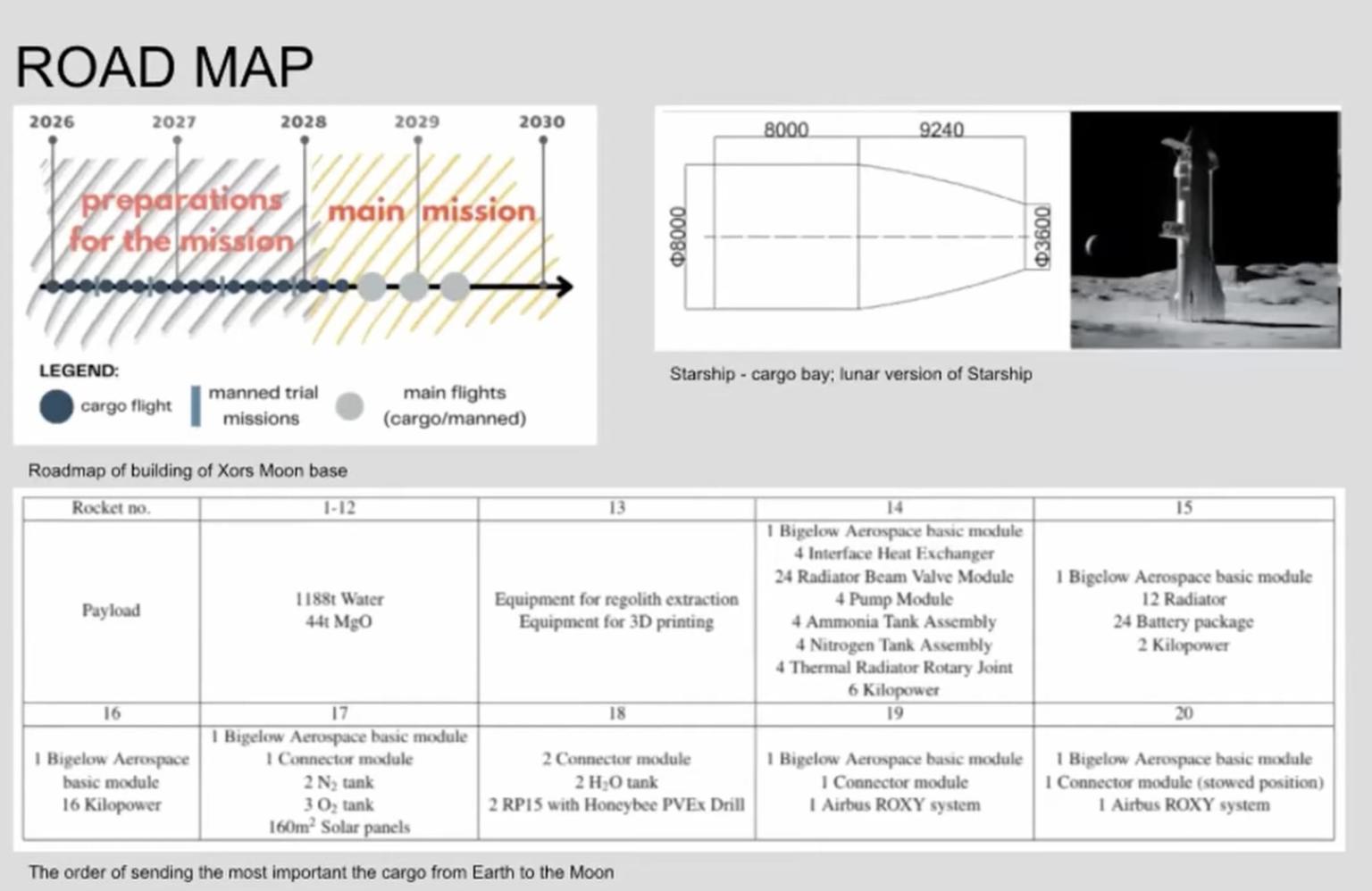 ROAD MAP

2026 2027 2028 2029 2030

preparations for the mission

main mission

LEGEND:
cargo flight
manned trial missions
main flights (cargo/manned)

Roadmap of building of Xors Moon base

8000 9240
Φ8000 Φ3600

Starship - cargo bay; lunar version of Starship

| Rocket no. | 1-12 | 13 | 14 | 15 |
|---|---|---|---|---|
| Payload | 1188t Water 44t MgO | Equipment for regolith extraction Equipment for 3D printing | 1 Bigelow Aerospace basic module 4 Interface Heat Exchanger 24 Radiator Beam Valve Module 4 Pump Module 4 Ammonia Tank Assembly 4 Nitrogen Tank Assembly 4 Thermal Radiator Rotary Joint 6 Kilopower | 1 Bigelow Aerospace basic module 12 Radiator 24 Battery package 2 Kilopower |
| 16 | 17 | 18 | 19 | 20 |
| 1 Bigelow Aerospace basic module 16 Kilopower | 1 Bigelow Aerospace basic module 1 Connector module 2 $N_2$ tank 3 $O_2$ tank 160$m^2$ Solar panels | 2 Connector module 2 $H_2O$ tank 2 RP15 with Honeybee PVEx Drill | 1 Bigelow Aerospace basic module 1 Connector module 1 Airbus ROXY system | 1 Bigelow Aerospace basic module 1 Connector module (stowed position) 1 Airbus ROXY system |

The order of sending the most important the cargo from Earth to the Moon